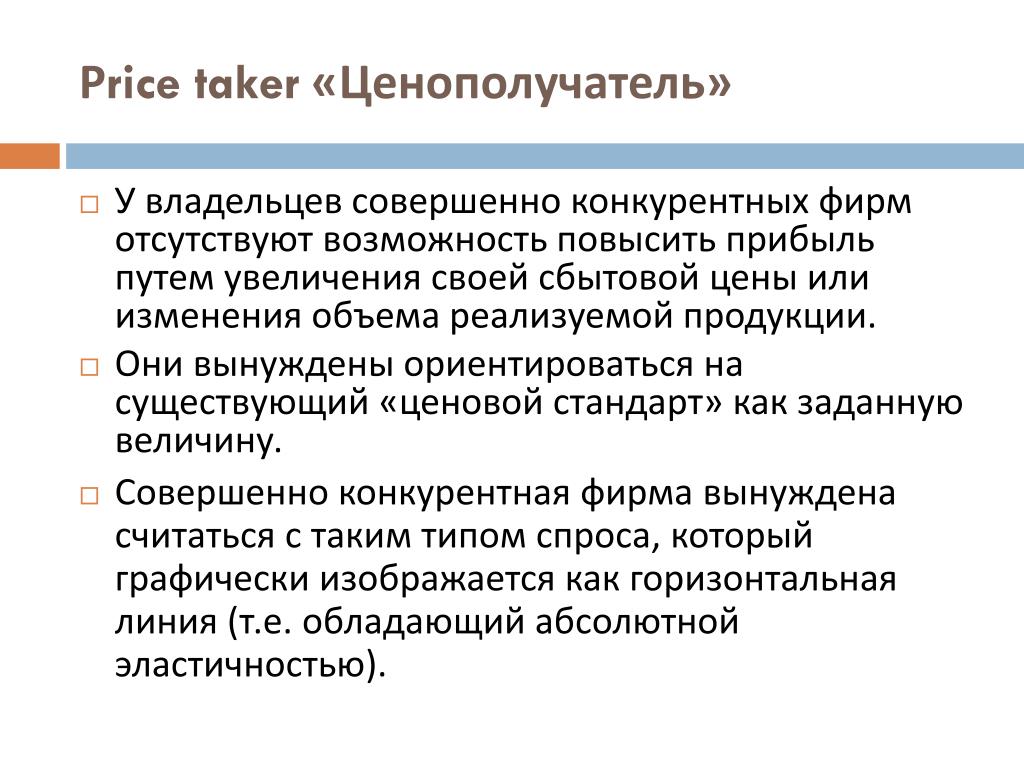 Price taker «Ценополучатель»

□ У владельцев совершенно конкурентных фирм отсутствуют возможность повысить прибыль путем увеличения своей сбытовой цены или изменения объема реализуемой продукции.

□ Они вынуждены ориентироваться на существующий «ценовой стандарт» как заданную величину.

□ Совершенно конкурентная фирма вынуждена считаться с таким типом спроса, который графически изображается как горизонтальная линия (т.е. обладающий абсолютной эластичностью).